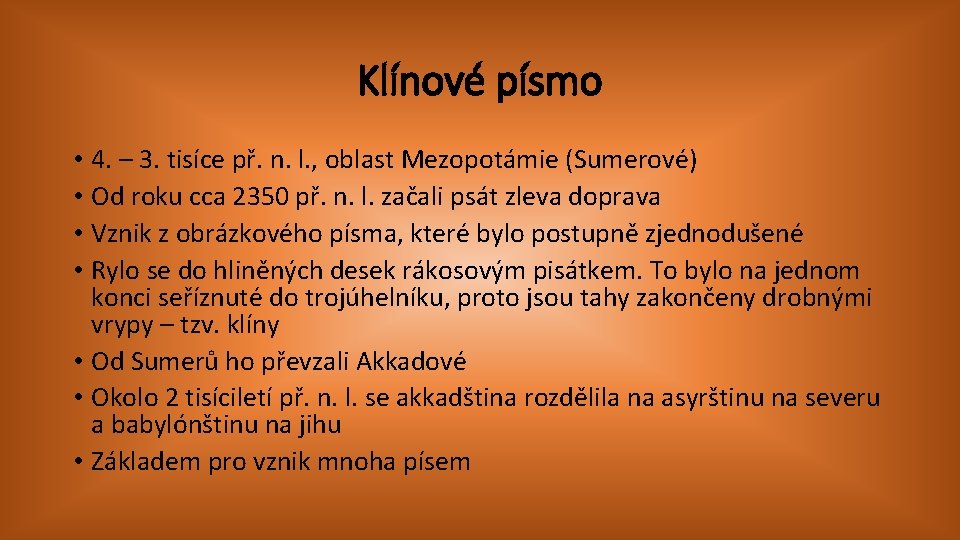 Klínové písmo

• 4. – 3. tisíce př. n. l., oblast Mezopotámie (Sumerové)
• Od roku cca 2350 př. n. l. začali psát zleva doprava
• Vznik z obrázkového písma, které bylo postupně zjednodušené
• Rylo se do hliněných desek rákosovým pisátkem. To bylo na jednom konci seříznuté do trojúhelníku, proto jsou tahy zakončeny drobnými vrypy – tzv. klíny
• Od Sumerů ho převzali Akkadové
• Okolo 2 tisíciletí př. n. l. se akkadština rozdělila na asyrštinu na severu a babylónštinu na jihu
• Základem pro vznik mnoha písem